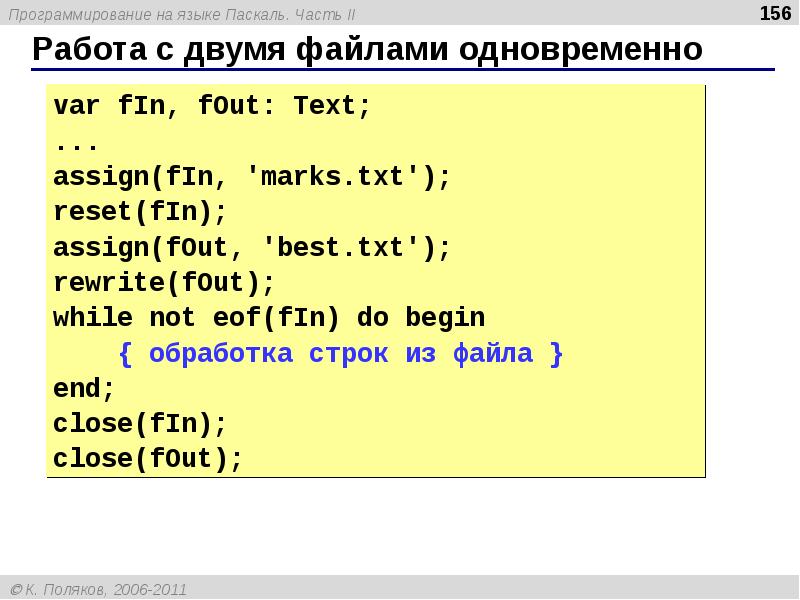 Программирование на языке Паскаль. Часть II

156

Работа с двумя файлами одновременно

var fIn, fOut: Text;
...
assign(fIn, 'marks.txt');
reset(fIn);
assign(fOut, 'best.txt');
rewrite(fOut);
while not eof(fIn) do begin
{ обработка строк из файла }
end;
close(fIn);
close(fOut);

© К. Поляков, 2006-2011